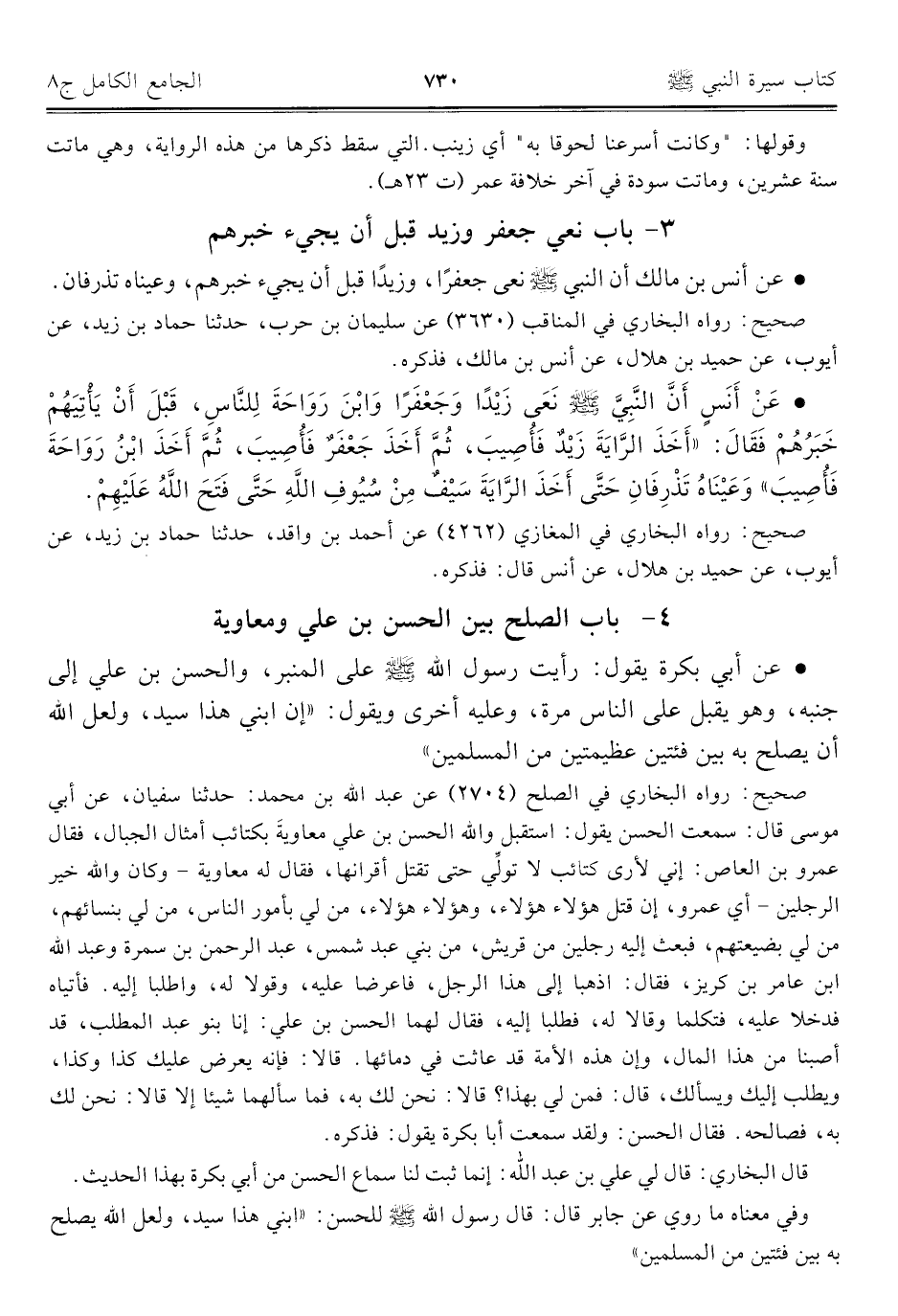 كتاب سيرة النبي ﷺ ٧٣٠ الجامع الكامل ج٨

وقولها: "وكانت أسرعنا لحوقا به" أي زينب. التي سقط ذكرها من هذه الرواية، وهي ماتت سنة عشرين، وماتت سودة في آخر خلافة عمر (ت ٢٣هـ).

٣- باب نعي جعفر وزيد قبل أن يجيء خبرهم

• عن أنس بن مالك أن النبي ﷺ نعى جعفرًا، وزيدًا قبل أن يجيء خبرهم، وعيناه تذرفان.

صحيح: رواه البخاري في المناقب (٣٦٣٠) عن سليمان بن حرب، حدثنا حماد بن زيد، عن أيوب، عن حميد بن هلال، عن أنس بن مالك، فذكره.

• عَنْ أَنَسٍ أَنَّ النَّبِيَّ ﷺ نَعَى زَيْدًا وَجَعْفَرًا وَابْنَ رَوَاحَةَ لِلنَّاسِ، قَبْلَ أَنْ يَأْتِيَهُمْ خَبَرُهُمْ فَقَالَ: «أَخَذَ الرَّايَةَ زَيْدٌ فَأُصِيبَ، ثُمَّ أَخَذَ جَعْفَرٌ فَأُصِيبَ، ثُمَّ أَخَذَ ابْنُ رَوَاحَةَ فَأُصِيبَ» وَعَيْنَاهُ تَذْرِفَانِ حَتَّى أَخَذَ الرَّايَةَ سَيْفٌ مِنْ سُيُوفِ اللَّهِ حَتَّى فَتَحَ اللَّهُ عَلَيْهِمْ.

صحيح: رواه البخاري في المغازي (٤٢٦٢) عن أحمد بن واقد، حدثنا حماد بن زيد، عن أيوب، عن حميد بن هلال، عن أنس قال: فذكره.

٤- باب الصلح بين الحسن بن علي ومعاوية

• عن أبي بكرة يقول: رأيت رسول الله ﷺ على المنبر، والحسن بن علي إلى جنبه، وهو يقبل على الناس مرة، وعليه أخرى ويقول: «إن ابني هذا سيد، ولعل الله أن يصلح به بين فئتين عظيمتين من المسلمين»

صحيح: رواه البخاري في الصلح (٢٧٠٤) عن عبد الله بن محمد: حدثنا سفيان، عن أبي موسى قال: سمعت الحسن يقول: استقبل والله الحسن بن علي معاويةَ بكتائب أمثال الجبال، فقال عمرو بن العاص: إني لأرى كتائب لا تولِّي حتى تقتل أقرانها، فقال له معاوية - وكان والله خير الرجلين - أي عمرو، إن قتل هؤلاء هؤلاء، وهؤلاء هؤلاء، من لي بأمور الناس، من لي بنسائهم، من لي بضيعتهم، فبعث إليه رجلين من قريش، من بني عبد شمس، عبد الرحمن بن سمرة وعبد الله ابن عامر بن كريز، فقال: اذهبا إلى هذا الرجل، فاعرضا عليه، وقولا له، واطلبا إليه. فأتياه فدخلا عليه، فتكلما وقالا له، فطلبا إليه، فقال لهما الحسن بن علي: إنا بنو عبد المطلب، قد أصبنا من هذا المال، وإن هذه الأمة قد عاثت في دمائها. قالا: فإنه يعرض عليك كذا وكذا، ويطلب إليك ويسألك، قال: فمن لي بهذا؟ قالا: نحن لك به، فما سألهما شيئا إلا قالا: نحن لك به، فصالحه. فقال الحسن: ولقد سمعت أبا بكرة يقول: فذكره.

قال البخاري: قال لي علي بن عبد الله: إنما ثبت لنا سماع الحسن من أبي بكرة بهذا الحديث.

وفي معناه ما روي عن جابر قال: قال رسول الله ﷺ للحسن: «ابني هذا سيد، ولعل الله يصلح به بين فئتين من المسلمين»